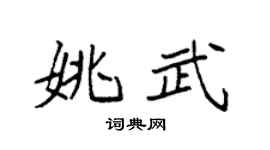 姚武

词典网